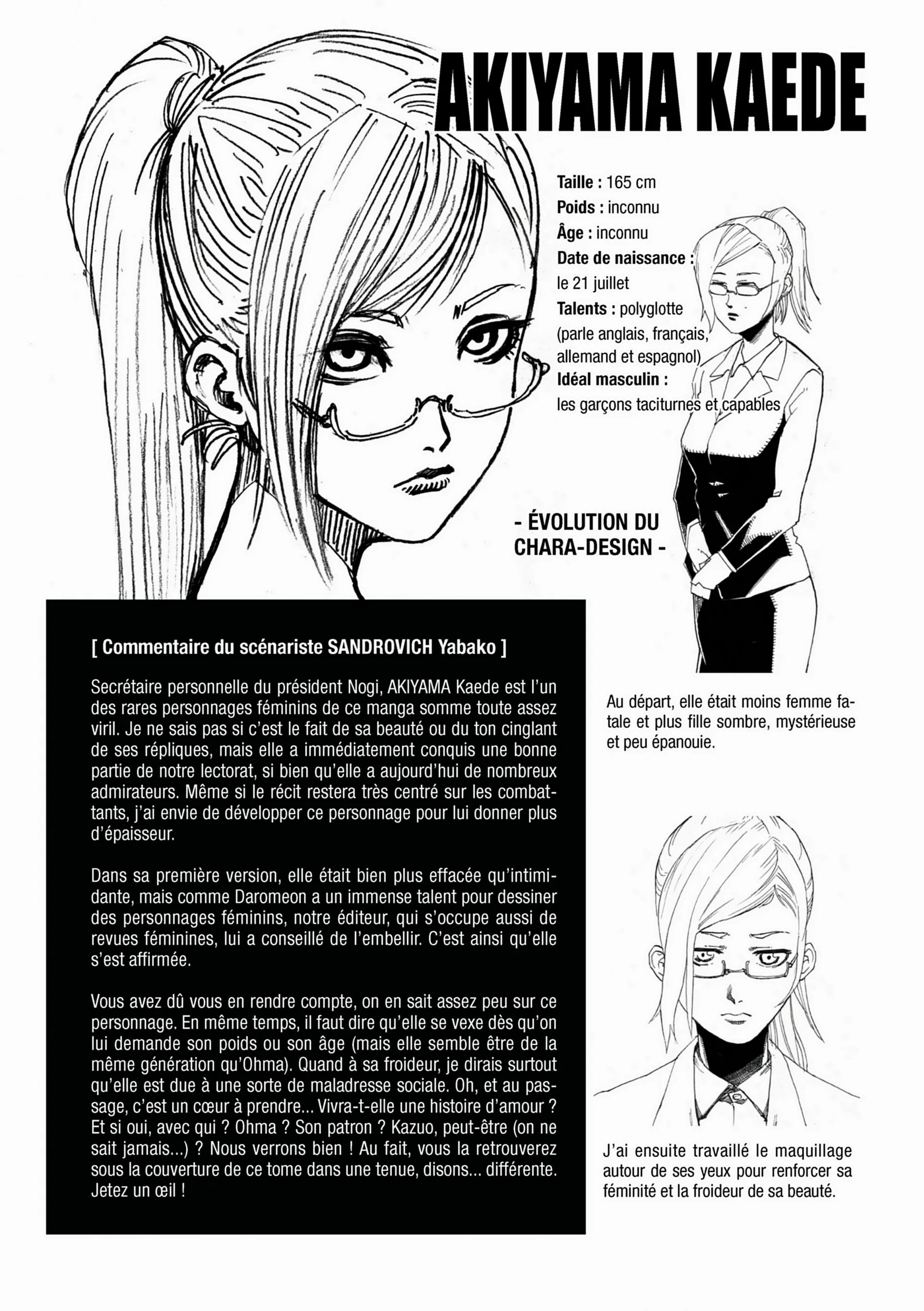 AKIYAMA KAEDE

Taille : 165 cm
Poids : inconnu
Âge : inconnu
Date de naissance :
le 21 juillet
Talents : polyglotte
(parle anglais, français, allemand et espagnol)
Idéal masculin :
les garçons taciturnes et capables

- ÉVOLUTION DU CHARA-DESIGN -

[ Commentaire du scénariste SANDROVICH Yabako ]

Secrétaire personnelle du président Nogi, AKIYAMA Kaede est l'un des rares personnages féminins de ce manga somme toute assez viril. Je ne sais pas si c'est le fait de sa beauté ou du ton cinglant de ses répliques, mais elle a immédiatement conquis une bonne partie de notre lectorat, si bien qu'elle a aujourd'hui de nombreux admirateurs. Même si le récit restera très centré sur les combattants, j'ai envie de développer ce personnage pour lui donner plus d'épaisseur.

Dans sa première version, elle était bien plus effacée qu'intimidante, mais comme Daromeon a un immense talent pour dessiner des personnages féminins, notre éditeur, qui s'occupe aussi de revues féminines, lui a conseillé de l'embellir. C'est ainsi qu'elle s'est affirmée.

Vous avez dû vous en rendre compte, on en sait assez peu sur ce personnage. En même temps, il faut dire qu'elle se vexe dès qu'on lui demande son poids ou son âge (mais elle semble être de la même génération qu'Ohma). Quand à sa froideur, je dirais surtout qu'elle est due à une sorte de maladresse sociale. Oh, et au passage, c'est un cœur à prendre... Vivra-t-elle une histoire d'amour ? Et si oui, avec qui ? Ohma ? Son patron ? Kazuo, peut-être (on ne sait jamais...) ? Nous verrons bien ! Au fait, vous la retrouverez sous la couverture de ce tome dans une tenue, disons... différente. Jetez un œil !

Au départ, elle était moins femme fatale et plus fille sombre, mystérieuse et peu épanouie.

J'ai ensuite travaillé le maquillage autour de ses yeux pour renforcer sa féminité et la froideur de sa beauté.